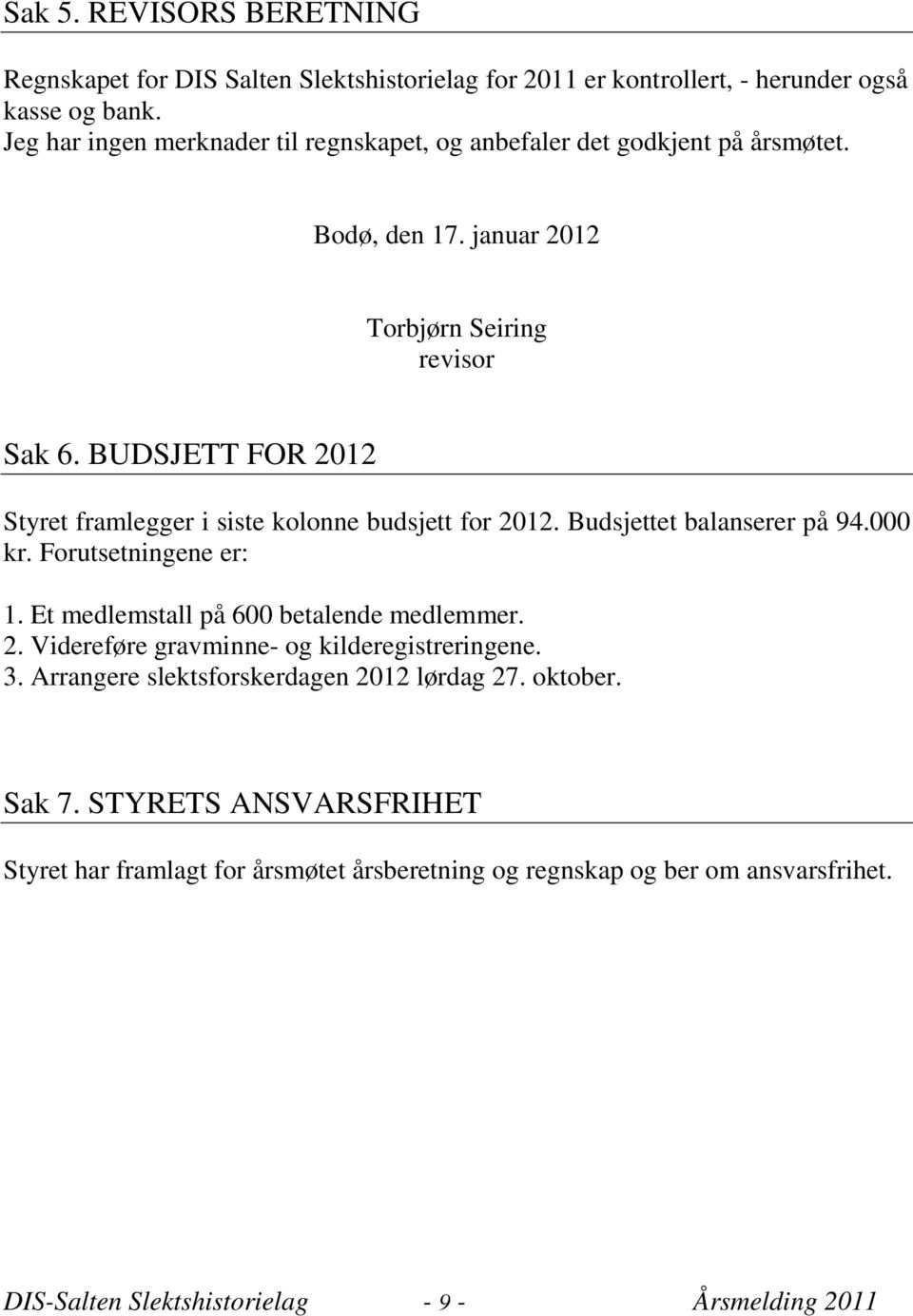 Sak 5. REVISORS BERETNING

Regnskapet for DIS Salten Slektshistorielag for 2011 er kontrollert, - herunder også kasse og bank.
Jeg har ingen merknader til regnskapet, og anbefaler det godkjent på årsmøtet.

Bodø, den 17. januar 2012

Torbjørn Seiring
revisor

Sak 6. BUDSJETT FOR 2012

Styret framlegger i siste kolonne budsjett for 2012. Budsjettet balanserer på 94.000 kr. Forutsetningene er:

1. Et medlemstall på 600 betalende medlemmer.
2. Videreføre gravminne- og kilderegistreringene.
3. Arrangere slektsforskerdagen 2012 lørdag 27. oktober.

Sak 7. STYRETS ANSVARSFRIHET

Styret har framlagt for årsmøtet årsberetning og regnskap og ber om ansvarsfrihet.

DIS-Salten Slektshistorielag - 9 - Årsmelding 2011